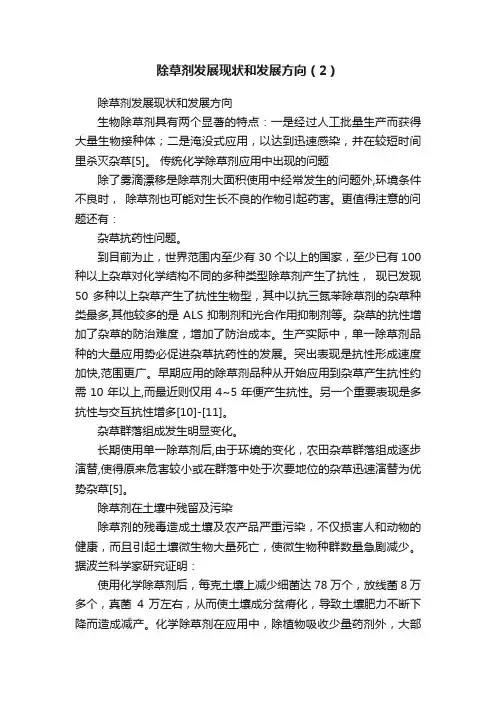 除草剂发展现状和发展方向（2）

除草剂发展现状和发展方向

生物除草剂具有两个显著的特点：一是经过人工批量生产而获得大量生物接种体；二是淹没式应用，以达到迅速感染，并在较短时间里杀灭杂草[5]。 传统化学除草剂应用中出现的问题

除了雾滴漂移是除草剂大面积使用中经常发生的问题外,环境条件不良时， 除草剂也可能对生长不良的作物引起药害。更值得注意的问题还有：

杂草抗药性问题。

到目前为止，世界范围内至少有 30 个以上的国家，至少已有 100 种以上杂草对化学结构不同的多种类型除草剂产生了抗性， 现已发现 50 多种以上杂草产生了抗性生物型，其中以抗三氮苯除草剂的杂草种类最多,其他较多的是 ALS 抑制剂和光合作用抑制剂等。杂草的抗性增加了杂草的防治难度，增加了防治成本。生产实际中，单一除草剂品种的大量应用势必促进杂草抗药性的发展。突出表现是抗性形成速度加快,范围更广。早期应用的除草剂品种从开始应用到杂草产生抗性约需 10 年以上,而最近则仅用 4~5 年便产生抗性。另一个重要表现是多抗性与交互抗性增多[10]-[11]。

杂草群落组成发生明显变化。

长期使用单一除草剂后,由于环境的变化，农田杂草群落组成逐步演替,使得原来危害较小或在群落中处于次要地位的杂草迅速演替为优势杂草[5]。

除草剂在土壤中残留及污染

除草剂的残毒造成土壤及农产品严重污染，不仅损害人和动物的健康，而且引起土壤微生物大量死亡，使微生物种群数量急剧减少。据波兰科学家研究证明：

使用化学除草剂后，每克土壤上减少细菌达 78 万个，放线菌 8 万多个，真菌 4 万左右，从而使土壤成分贫瘠化，导致土壤肥力不断下降而造成减产。化学除草剂在应用中，除植物吸收少量药剂外，大部